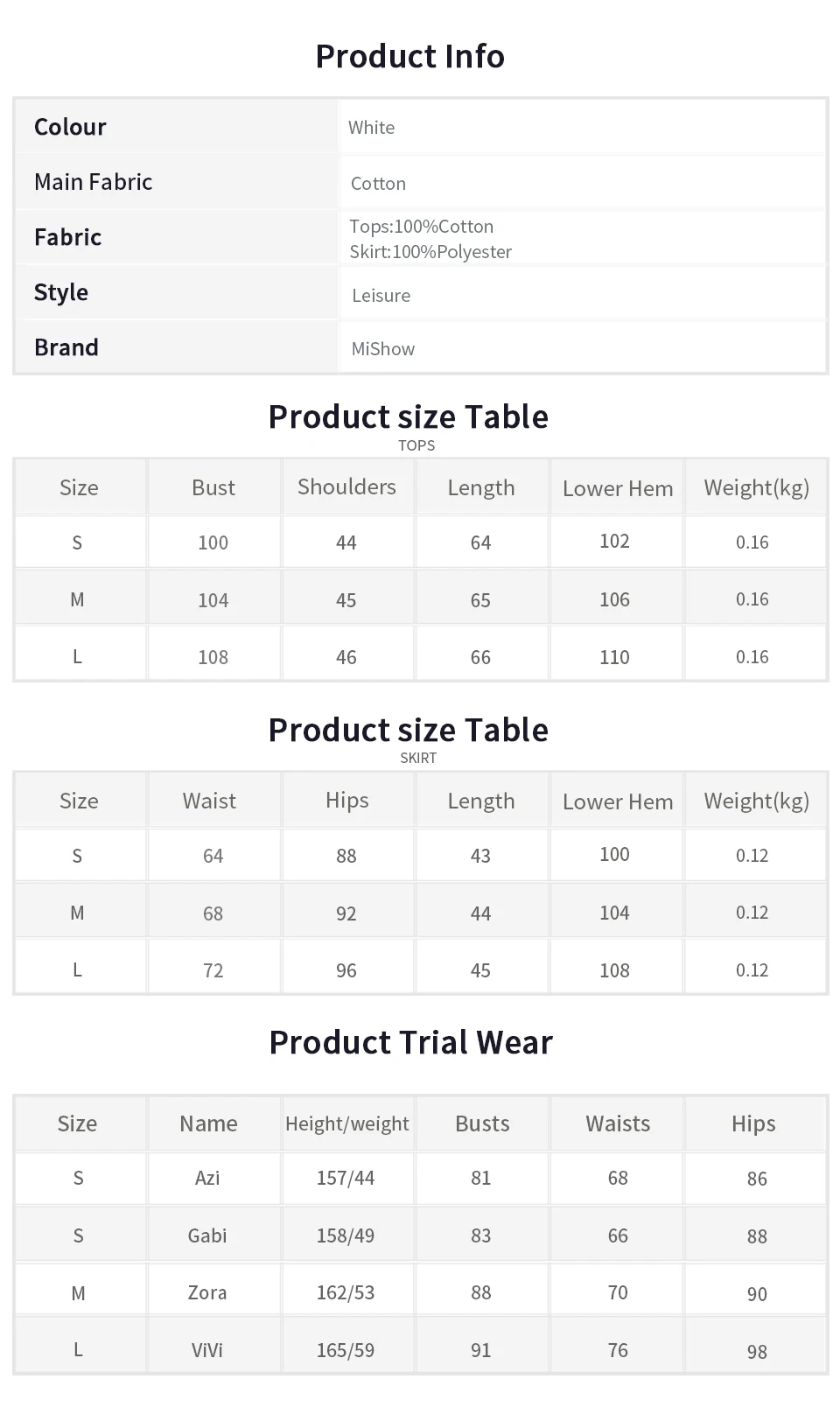 Product Info

Colour
White

Main Fabric
Cotton

Fabric
Tops:100%Cotton
Skirt:100%Polyester

Style
Leisure

Brand
MiShow

Product size Table
TOPS

| Size | Bust | Shoulders | Length | Lower Hem | Weight(kg) |
|---|---|---|---|---|---|
| S | 100 | 44 | 64 | 102 | 0.16 |
| M | 104 | 45 | 65 | 106 | 0.16 |
| L | 108 | 46 | 66 | 110 | 0.16 |

Product size Table
SKIRT

| Size | Waist | Hips | Length | Lower Hem | Weight(kg) |
|---|---|---|---|---|---|
| S | 64 | 88 | 43 | 100 | 0.12 |
| M | 68 | 92 | 44 | 104 | 0.12 |
| L | 72 | 96 | 45 | 108 | 0.12 |

Product Trial Wear

| Size | Name | Height/weight | Busts | Waists | Hips |
|---|---|---|---|---|---|
| S | Azi | 157/44 | 81 | 68 | 86 |
| S | Gabi | 158/49 | 83 | 66 | 88 |
| M | Zora | 162/53 | 88 | 70 | 90 |
| L | ViVi | 165/59 | 91 | 76 | 98 |